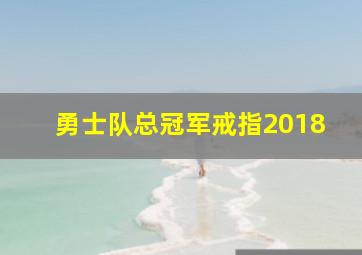 勇士队总冠军戒指2018